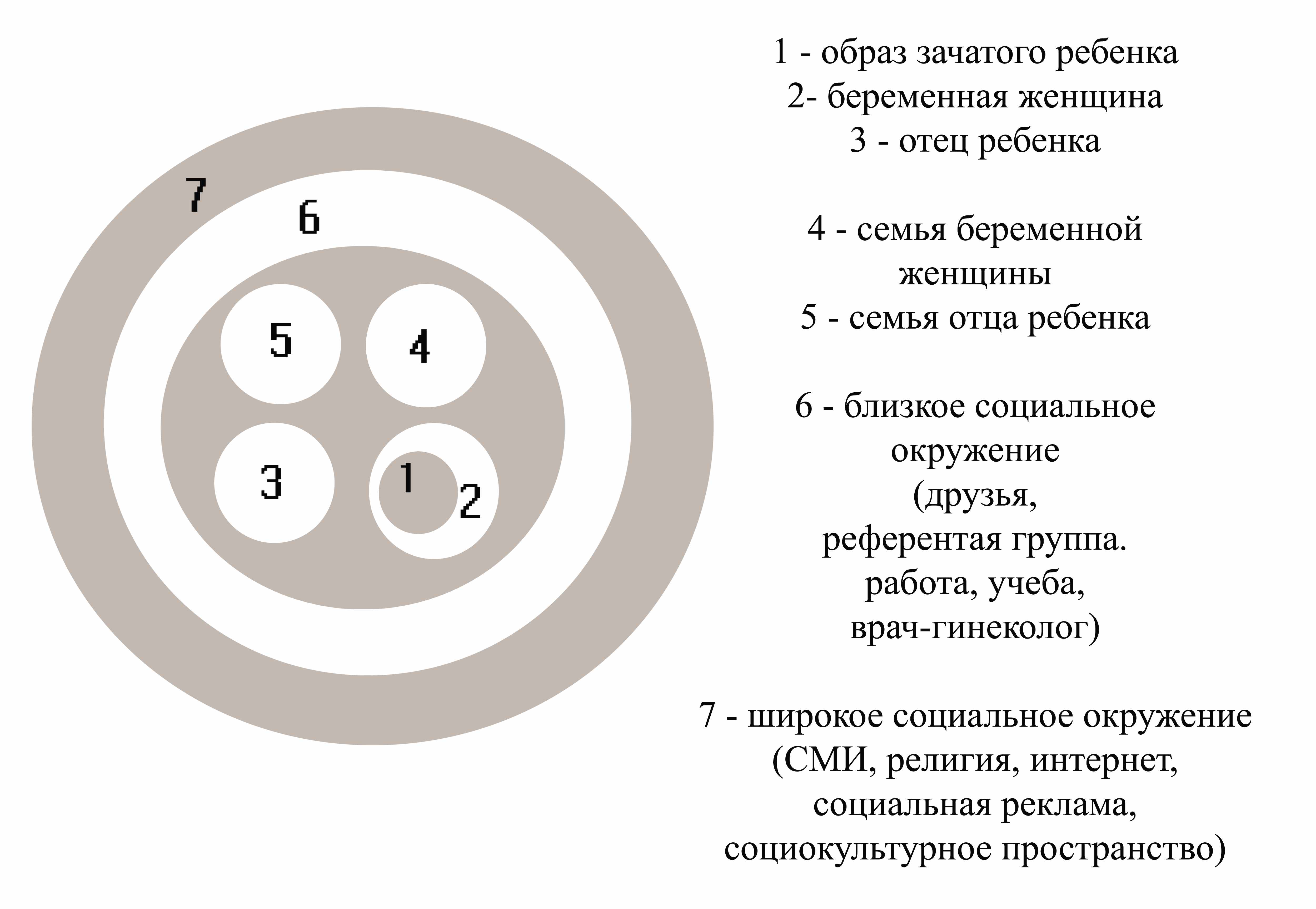 7
6
5
4
3
1
2

1 - образ зачатого ребенка
2- беременная женщина
3 - отец ребенка

4 - семья беременной женщины
5 - семья отца ребенка

6 - близкое социальное окружение (друзья, референтая группа. работа, учеба, врач-гинеколог)

7 - широкое социальное окружение (СМИ, религия, интернет, социальная реклама, социокультурное пространство)